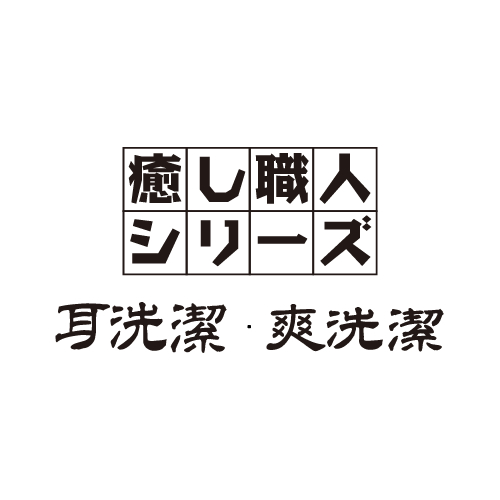 癒し職人
シリーズ

耳洗潔・爽洗潔